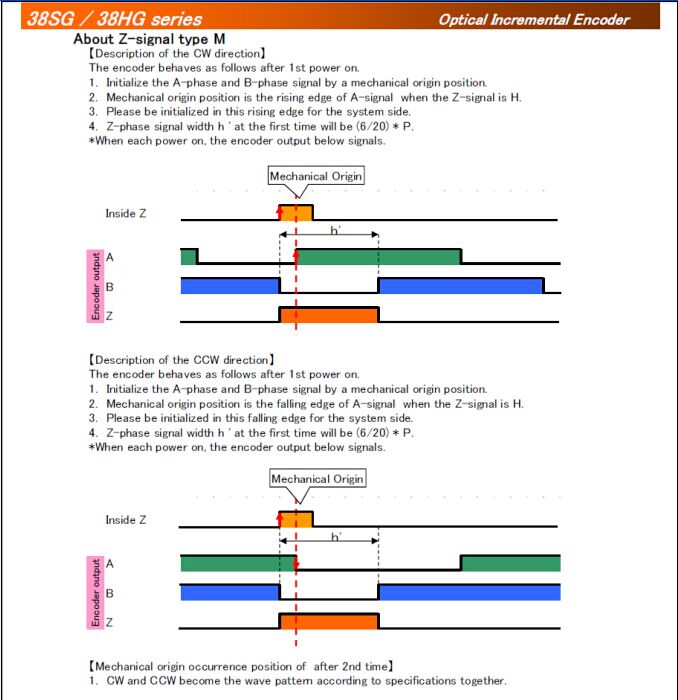 38SG / 38HG series

Optical Incremental Encoder

About Z-signal type M

【Description of the CW direction】

The encoder behaves as follows after 1st power on.

1. Initialize the A-phase and B-phase signal by a mechanical origin position.
2. Mechanical origin position is the rising edge of A-signal when the Z-signal is H.
3. Please be initialized in this rising edge for the system side.
4. Z-phase signal width h ' at the first time will be (6/20) * P.

*When each power on, the encoder output below signals.

Mechanical Origin

Inside Z

h'

Encoder output

A

B

Z

【Description of the CCW direction】

The encoder behaves as follows after 1st power on.

1. Initialize the A-phase and B-phase signal by a mechanical origin position.
2. Mechanical origin position is the falling edge of A-signal when the Z-signal is H.
3. Please be initialized in this falling edge for the system side.
4. Z-phase signal width h ' at the first time will be (6/20) * P.

*When each power on, the encoder output below signals.

Mechanical Origin

Inside Z

h'

Encoder output

A

B

Z

【Mechanical origin occurrence position of after 2nd time】

1. CW and CCW become the wave pattern according to specifications together.